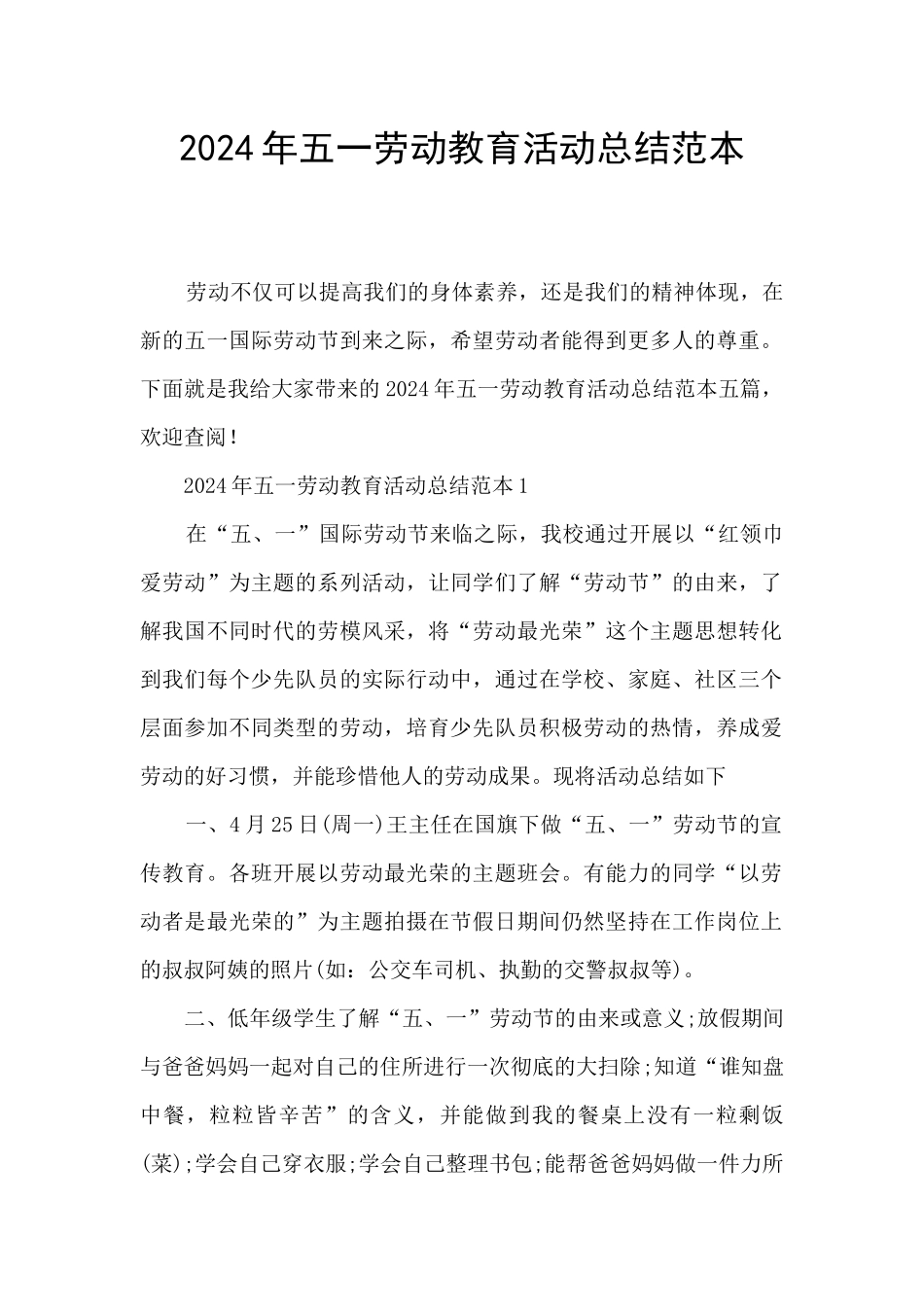 2024年五一劳动教育活动总结范本

劳动不仅可以提高我们的身体素养，还是我们的精神体现，在新的五一国际劳动节到来之际，希望劳动者能得到更多人的尊重。下面就是我给大家带来的2024年五一劳动教育活动总结范本五篇，欢迎查阅!

2024年五一劳动教育活动总结范本1

在“五、一”国际劳动节来临之际，我校通过开展以“红领巾爱劳动”为主题的系列活动，让同学们了解“劳动节”的由来，了解我国不同时代的劳模风采，将“劳动最光荣”这个主题思想转化到我们每个少先队员的实际行动中，通过在学校、家庭、社区三个层面参加不同类型的劳动，培育少先队员积极劳动的热情，养成爱劳动的好习惯，并能珍惜他人的劳动成果。现将活动总结如下

一、4月25日(周一)王主任在国旗下做“五、一”劳动节的宣传教育。各班开展以劳动最光荣的主题班会。有能力的同学“以劳动者是最光荣的”为主题拍摄在节假日期间仍然坚持在工作岗位上的叔叔阿姨的照片(如：公交车司机、执勤的交警叔叔等)。

二、低年级学生了解“五、一”劳动节的由来或意义;放假期间与爸爸妈妈一起对自己的住所进行一次彻底的大扫除;知道“谁知盘中餐，粒粒皆辛苦”的含义，并能做到我的餐桌上没有一粒剩饭(菜);学会自己穿衣服;学会自己整理书包;能帮爸爸妈妈做一件力所